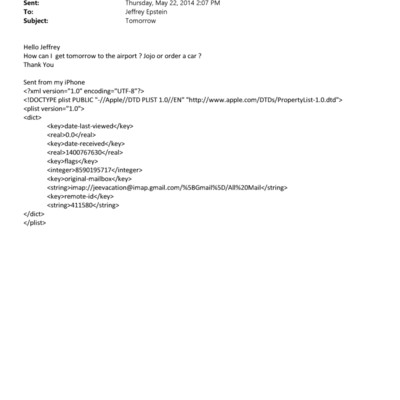 Sent: Thursday, May 22, 2014 2:07 PM
To: Jeffrey Epstein
Subject: Tomorrow

Hello Jeffrey
How can I get tomorrow to the airport ? Jojo or order a car ?
Thank You

Sent from my iPhone
<?xml version="1.0" encoding="UTF-8"?>
<!DOCTYPE plist PUBLIC "-//Apple//DTD PLIST 1.0//EN" "http://www.apple.com/DTDs/PropertyList-1.0.dtd">
<plist version="1.0">
<dict>
<key>date-last-viewed</key>
<real>0.0</real>
<key>date-received</key>
<real>1400767630</real>
<key>flags</key>
<integer>8590195717</integer>
<key>original-mailbox</key>
<string>imap://jeevacation@imap.gmail.com/%5BGmail%5D/All%20Mail</string>
<key>remote-id</key>
<string>411580</string>
</dict>
</plist>